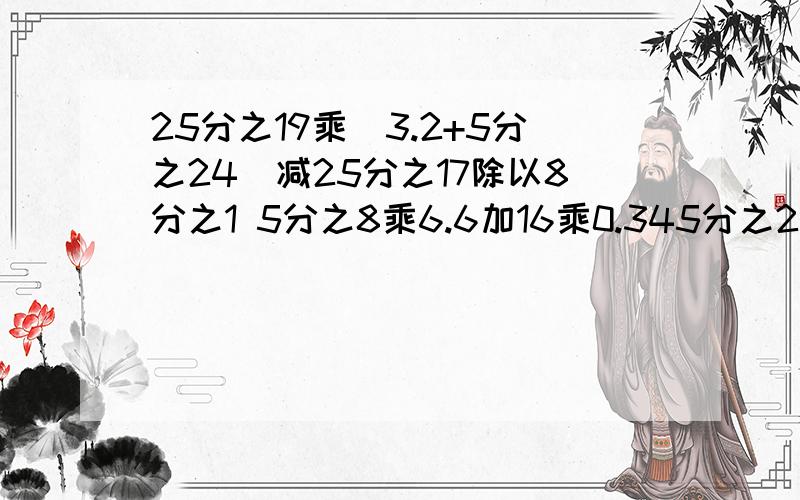 25分之19乘（3.2+5分之24）减25分之17除以8分之1 5分之8乘6.6加16乘0.345分之2